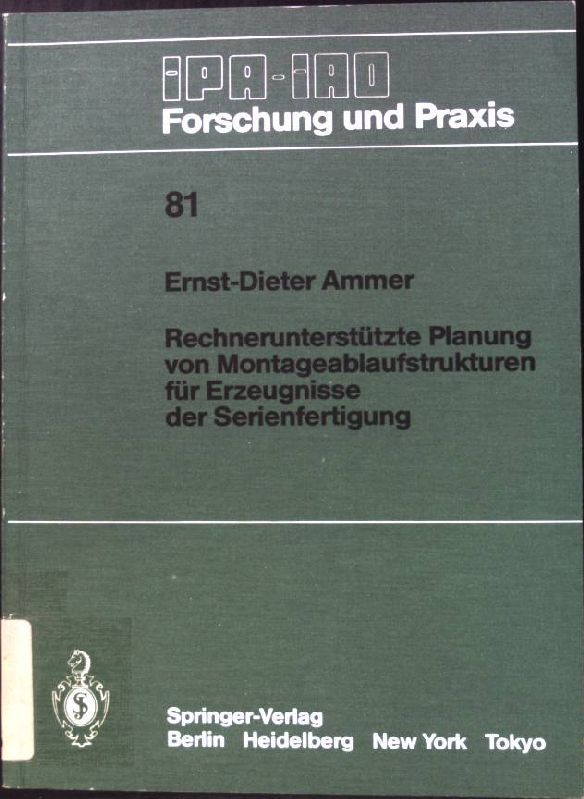 IPA-IAO
Forschung und Praxis

81

Ernst-Dieter Ammer

Rechnerunterstützte Planung
von Montageablaufstrukturen
für Erzeugnisse
der Serienfertigung

Springer-Verlag
Berlin Heidelberg New York Tokyo